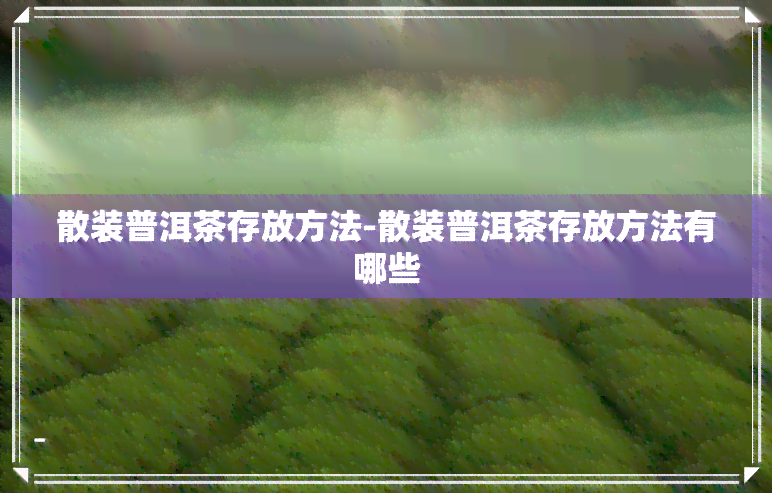 散装普洱茶存放方法-散装普洱茶存放方法有哪些